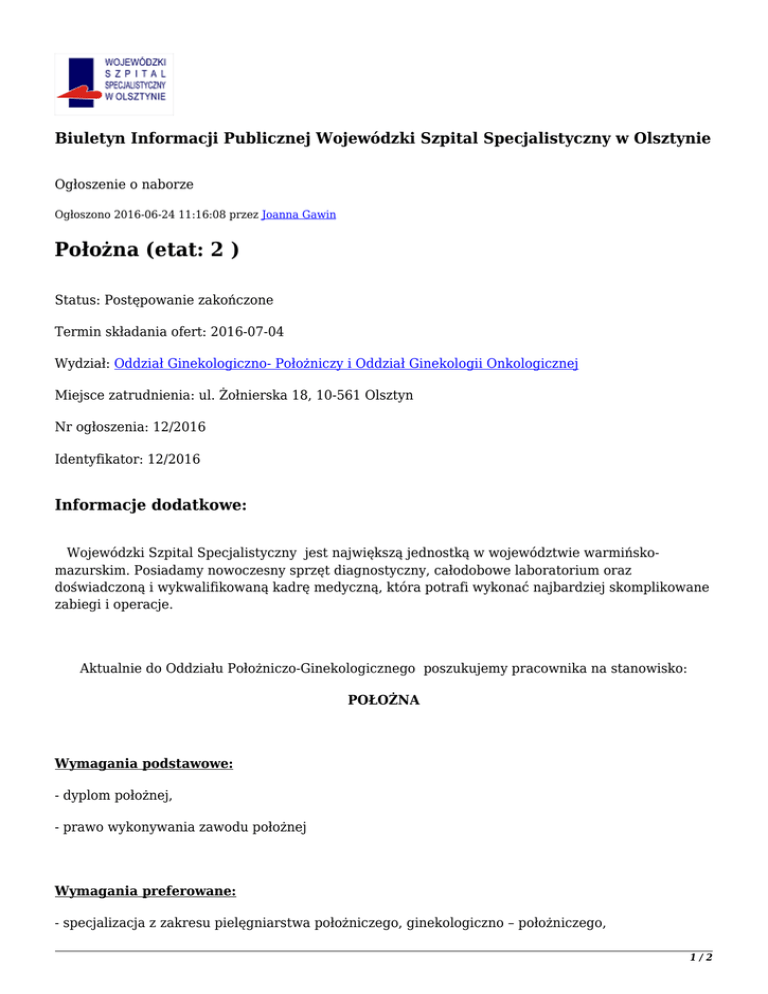 WOJEWÓDZKI SZPITAL SPECJALISTYCZNY W OLSZTYNIE

Biuletyn Informacji Publicznej Wojewódzki Szpital Specjalistyczny w Olsztynie

Ogłoszenie o naborze

Ogłoszono 2016-06-24 11:16:08 przez Joanna Gawin

Położna (etat: 2 )

Status: Postępowanie zakończone

Termin składania ofert: 2016-07-04

Wydział: Oddział Ginekologiczno- Położniczy i Oddział Ginekologii Onkologicznej

Miejsce zatrudnienia: ul. Żołnierska 18, 10-561 Olsztyn

Nr ogłoszenia: 12/2016

Identyfikator: 12/2016

Informacje dodatkowe:

Wojewódzki Szpital Specjalistyczny jest największą jednostką w województwie warmińsko-mazurskim. Posiadamy nowoczesny sprzęt diagnostyczny, całodobowe laboratorium oraz doświadczoną i wykwalifikowaną kadrę medyczną, która potrafi wykonać najbardziej skomplikowane zabiegi i operacje.

Aktualnie do Oddziału Położniczo-Ginekologicznego poszukujemy pracownika na stanowisko:

POŁOŻNA

Wymagania podstawowe:

- dyplom położnej,

- prawo wykonywania zawodu położnej

Wymagania preferowane:

- specjalizacja z zakresu pielęgniarstwa położniczego, ginekologiczno – położniczego,

1 / 2